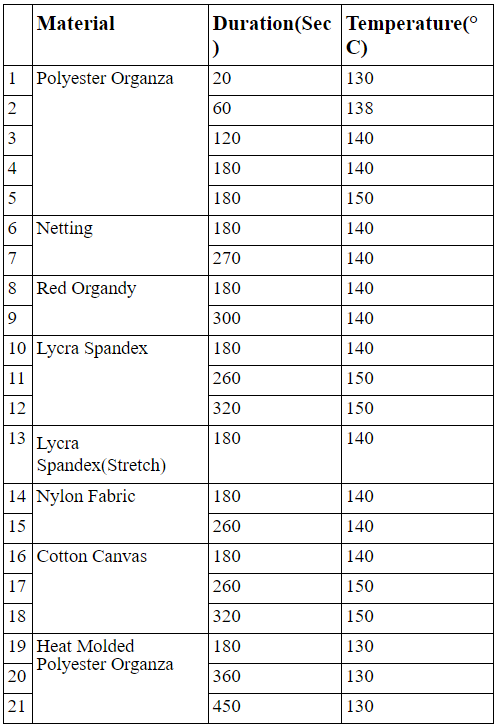 |  | Material | Duration(Sec) | Temperature(°C) |
|---|---|---|---|
| 1 | Polyester Organza | 20 | 130 |
| 2 |  | 60 | 138 |
| 3 |  | 120 | 140 |
| 4 |  | 180 | 140 |
| 5 |  | 180 | 150 |
| 6 | Netting | 180 | 140 |
| 7 |  | 270 | 140 |
| 8 | Red Organdy | 180 | 140 |
| 9 |  | 300 | 140 |
| 10 | Lycra Spandex | 180 | 140 |
| 11 |  | 260 | 150 |
| 12 |  | 320 | 150 |
| 13 | Lycra Spandex(Stretch) | 180 | 140 |
| 14 | Nylon Fabric | 180 | 140 |
| 15 |  | 260 | 140 |
| 16 | Cotton Canvas | 180 | 140 |
| 17 |  | 260 | 150 |
| 18 |  | 320 | 150 |
| 19 | Heat Molded Polyester Organza | 180 | 130 |
| 20 |  | 360 | 130 |
| 21 |  | 450 | 130 |